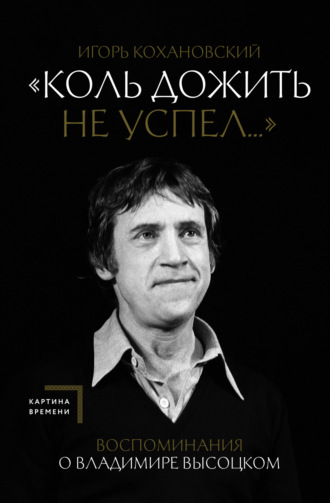 ИГОРЬ КОХАНОВСКИЙ

«КОЛЬ ДОЖИТЬ НЕ УСПЕЛ...»

КАРТИНА ВРЕМЕНИ

ВОСПОМИНАНИЯ О ВЛАДИМИРЕ ВЫСОЦКОМ